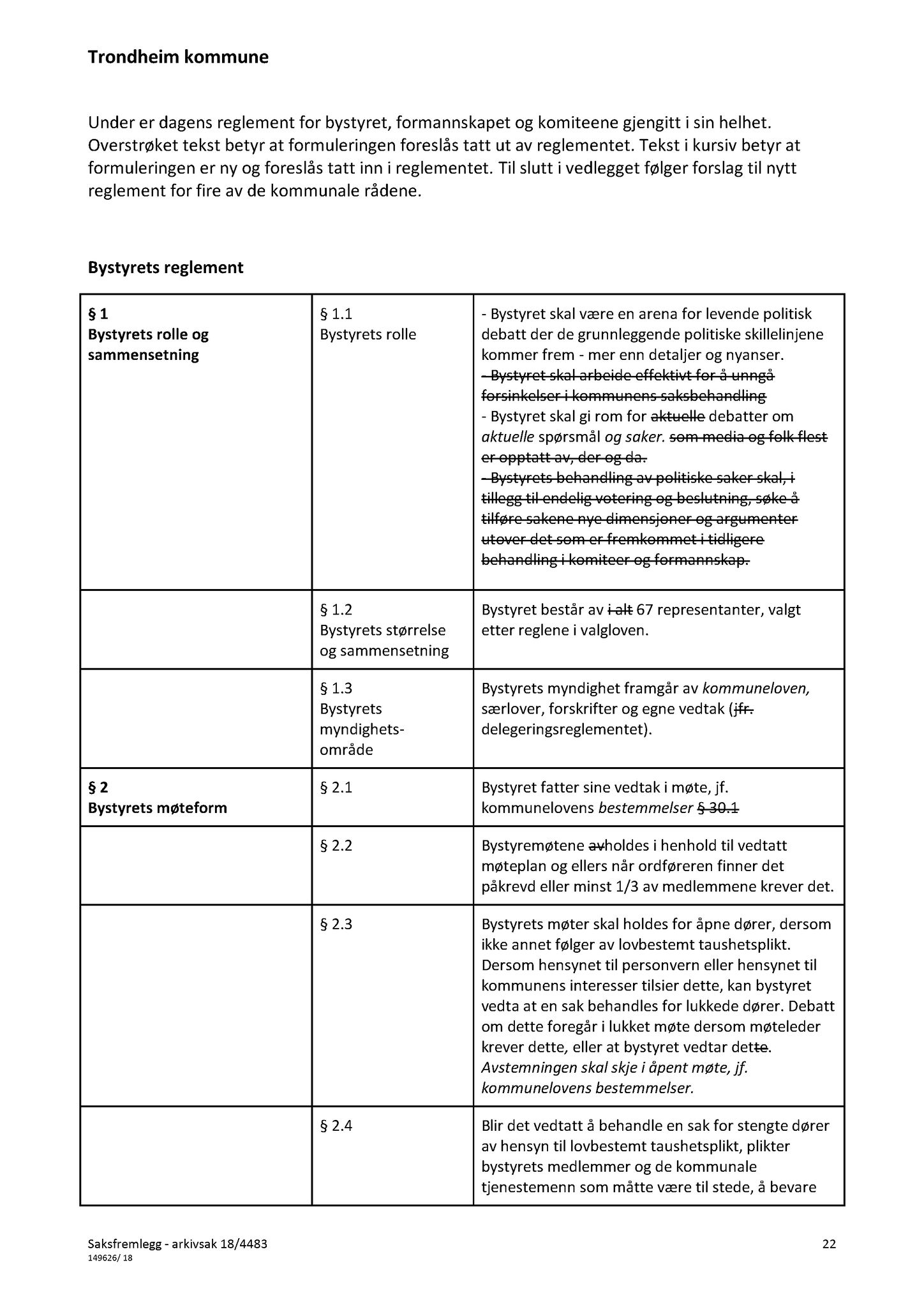 Trondheim kommune

Under er dagens reglement for bystyret, formannskapet og komiteene gjengitt i sin helhet. Overstrøket tekst betyr at formuleringen foreslås tatt ut av reglementet. Tekst i kursiv betyr at formuleringen er ny og foreslås tatt inn i reglementet. Til slutt i vedlegget følger forslag til nytt reglement for fire av de kommunale rådene.

Bystyrets reglement

| § 1 Bystyrets rolle og sammensetning | § 1.1 Bystyrets rolle | - Bystyret skal være en arena for levende politisk debatt der de grunnleggende politiske skillelinjene kommer frem - mer enn detaljer og nyanser. - Bystyret skal arbeide effektivt for å unngå forsinkelser i kommunens saksbehandling - Bystyret skal gi rom for aktuelle debatter om aktuelle spørsmål og saker. som media og folk flest er opptatt av, der og da. - Bystyrets behandling av politiske saker skal, i tillegg til endelig votering og beslutning, søke å tilføre sakene nye dimensjoner og argumenter utover det som er fremkommet i tidligere behandling i komiteer og formannskap. |
|---|---|---|
| | § 1.2 Bystyrets størrelse og sammensetning | Bystyret består av i alt 67 representanter, valgt etter reglene i valgloven. |
| | § 1.3 Bystyrets myndighetsområde | Bystyrets myndighet framgår av kommuneloven, særlover, forskrifter og egne vedtak (jfr. delegeringsreglementet). |
| § 2 Bystyrets møteform | § 2.1 | Bystyret fatter sine vedtak i møte, jf. kommunelovens bestemmelser § 30.1 |
| | § 2.2 | Bystyremøtene avholdes i henhold til vedtatt møteplan og ellers når ordføreren finner det påkrevd eller minst 1/3 av medlemmene krever det. |
| | § 2.3 | Bystyrets møter skal holdes for åpne dører, dersom ikke annet følger av lovbestemt taushetsplikt. Dersom hensynet til personvern eller hensynet til kommunens interesser tilsier dette, kan bystyret vedta at en sak behandles for lukkede dører. Debatt om dette foregår i lukket møte dersom møteleder krever dette, eller at bystyret vedtar dette. Avstemningen skal skje i åpent møte, jf. kommunelovens bestemmelser. |
| | § 2.4 | Blir det vedtatt å behandle en sak for stengte dører av hensyn til lovbestemt taushetsplikt, plikter bystyrets medlemmer og de kommunale tjenestemenn som måtte være til stede, å bevare |

Saksfremlegg - arkivsak 18/4483
149626/ 18
22